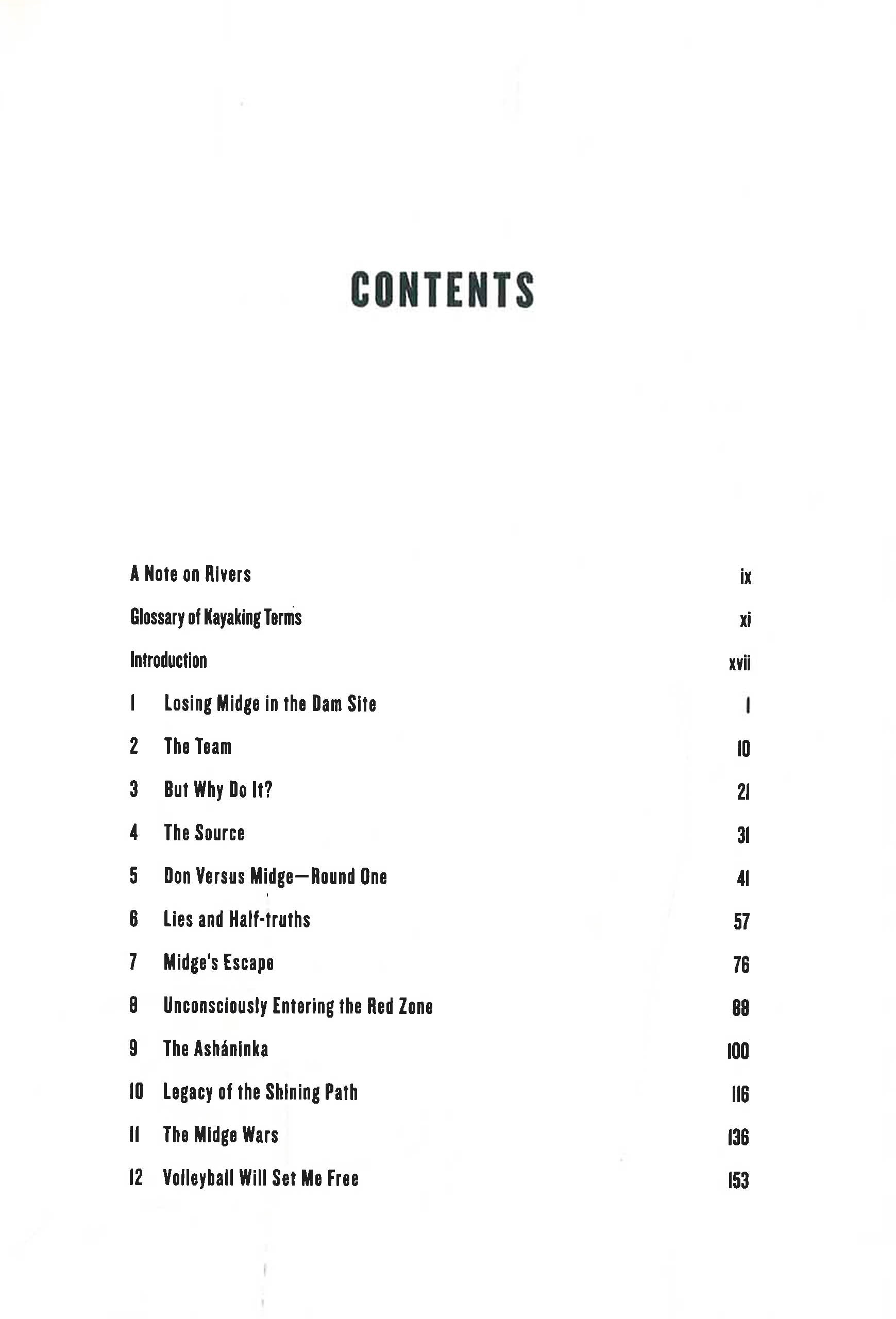 CONTENTS

A Note on Rivers ix

Glossary of Kayaking Terms xi

Introduction xvii

1 Losing Midge in the Dam Site 1

2 The Team 10

3 But Why Do It? 21

4 The Source 31

5 Don Versus Midge—Round One 41

6 Lies and Half-truths 57

7 Midge's Escape 76

8 Unconsciously Entering the Red Zone 88

9 The Asháninka 100

10 Legacy of the Shining Path 116

11 The Midge Wars 136

12 Volleyball Will Set Me Free 153